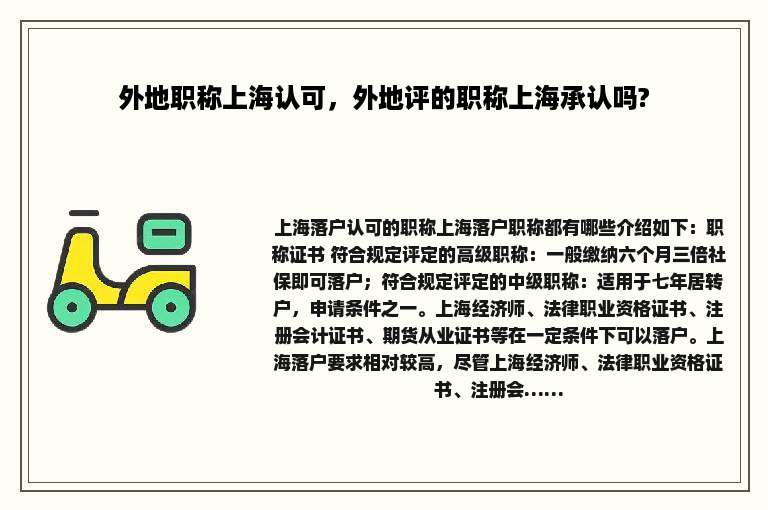 外地职称上海认可，外地评的职称上海承认吗?

上海落户认可的职称上海落户职称都有哪些介绍如下：职称证书 符合规定评定的高级职称：一般缴纳六个月三倍社保即可落户；符合规定评定的中级职称：适用于七年居转户，申请条件之一。上海经济师、法律职业资格证书、注册会计证书、期货从业证书等在一定条件下可以落户。上海落户要求相对较高，尽管上海经济师、法律职业资格证书、注册会......